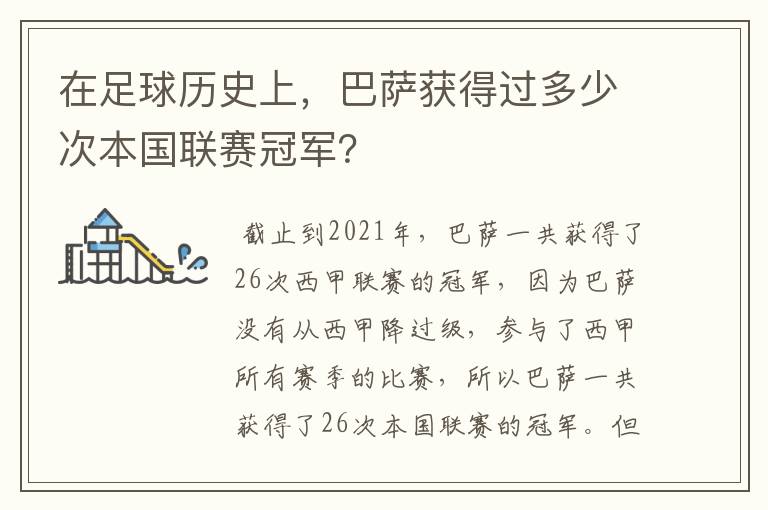 在足球历史上，巴萨获得过多少次本国联赛冠军？

截止到2021年，巴萨一共获得了26次西甲联赛的冠军，因为巴萨没有从西甲降过级，参与了西甲所有赛季的比赛，所以巴萨一共获得了26次本国联赛的冠军。但